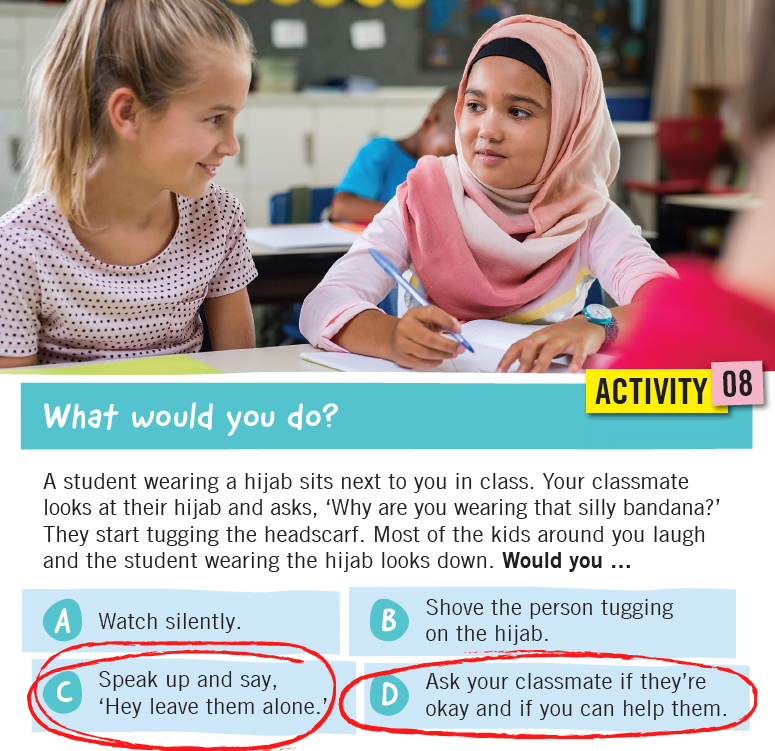 ACTIVITY 08

What would you do?

A student wearing a hijab sits next to you in class. Your classmate looks at their hijab and asks, 'Why are you wearing that silly bandana?' They start tugging the headscarf. Most of the kids around you laugh and the student wearing the hijab looks down. Would you ...

A Watch silently.

B Shove the person tugging on the hijab.

C Speak up and say, 'Hey leave them alone.'

D Ask your classmate if they're okay and if you can help them.